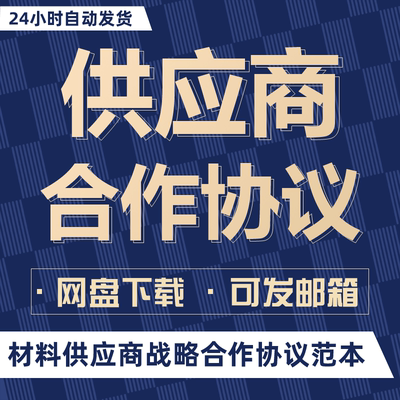 24小时自动发货

供应商
合作协议

· 网盘下载 · 可发邮箱

材料供应商战略合作协议范本